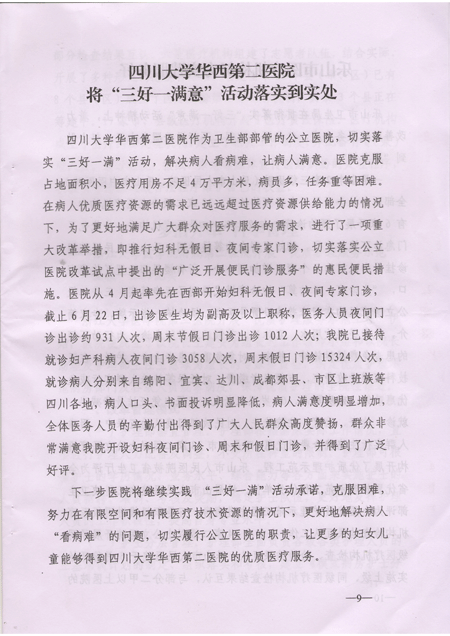 四川大学华西第二医院
将“三好一满意”活动落实到实处

四川大学华西第二医院作为卫生部部管的公立医院，切实落实“三好一满”活动，解决病人看病难，让病人满意。医院克服占地面积小，医疗用房不足4万平方米，病员多，任务重等困难。在病人优质医疗资源的需求已远远超过医疗资源供给能力的情况下，为了更好地满足广大群众对医疗服务的需求，进行了一项重大改革举措，即推行妇科无假日、夜间专家门诊，切实落实公立医院改革试点中提出的“广泛开展便民门诊服务”的惠民便民措施。医院从4月起率先在西部开始妇科无假日、夜间专家门诊，截止6月22日，出诊医生均为副高及以上职称，医务人员夜间门诊出诊约931人次，周末节假日门诊出诊1012人次；我院已接待就诊妇产科病人夜间门诊3058人次，周末假日门诊15324人次，就诊病人分别来自绵阳、宜宾、达川、成都郊县、市区上班族等四川各地，病人口头、书面投诉明显降低，病人满意度明显增加，全体医务人员的辛勤付出得到了广大人民群众高度赞扬，群众非常满意我院开设妇科夜间门诊、周末和假日门诊，并得到了广泛好评。

下一步医院将继续实践“三好一满”活动承诺，克服困难，努力在有限空间和有限医疗技术资源的情况下，更好地解决病人“看病难”的问题，切实履行公立医院的职责，让更多的妇女儿童能够得到四川大学华西第二医院的优质医疗服务。

—9—